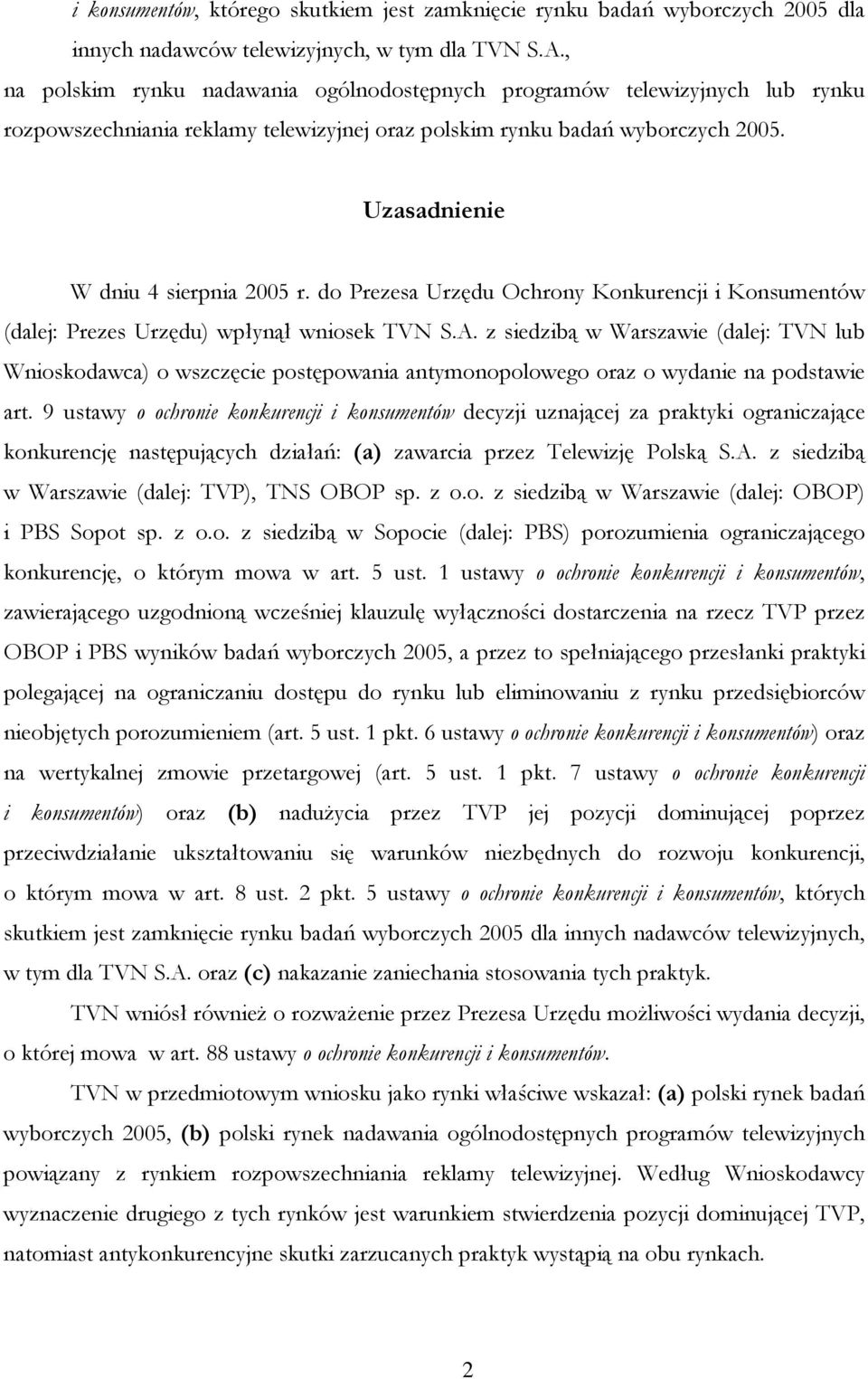 i konsumentów, którego skutkiem jest zamknięcie rynku badań wyborczych 2005 dla innych nadawców telewizyjnych, w tym dla TVN S.A., na polskim rynku nadawania ogólnodostępnych programów telewizyjnych lub rynku rozpowszechniania reklamy telewizyjnej oraz polskim rynku badań wyborczych 2005.

Uzasadnienie

W dniu 4 sierpnia 2005 r. do Prezesa Urzędu Ochrony Konkurencji i Konsumentów (dalej: Prezes Urzędu) wpłynął wniosek TVN S.A. z siedzibą w Warszawie (dalej: TVN lub Wnioskodawca) o wszczęcie postępowania antymonopolowego oraz o wydanie na podstawie art. 9 ustawy o ochronie konkurencji i konsumentów decyzji uznającej za praktyki ograniczające konkurencję następujących działań: (a) zawarcia przez Telewizję Polską S.A. z siedzibą w Warszawie (dalej: TVP), TNS OBOP sp. z o.o. z siedzibą w Warszawie (dalej: OBOP) i PBS Sopot sp. z o.o. z siedzibą w Sopocie (dalej: PBS) porozumienia ograniczającego konkurencję, o którym mowa w art. 5 ust. 1 ustawy o ochronie konkurencji i konsumentów, zawierającego uzgodnioną wcześniej klauzulę wyłączności dostarczenia na rzecz TVP przez OBOP i PBS wyników badań wyborczych 2005, a przez to spełniającego przesłanki praktyki polegającej na ograniczaniu dostępu do rynku lub eliminowaniu z rynku przedsiębiorców nieobjętych porozumieniem (art. 5 ust. 1 pkt. 6 ustawy o ochronie konkurencji i konsumentów) oraz na wertykalnej zmowie przetargowej (art. 5 ust. 1 pkt. 7 ustawy o ochronie konkurencji i konsumentów) oraz (b) nadużycia przez TVP jej pozycji dominującej poprzez przeciwdziałanie ukształtowaniu się warunków niezbędnych do rozwoju konkurencji, o którym mowa w art. 8 ust. 2 pkt. 5 ustawy o ochronie konkurencji i konsumentów, których skutkiem jest zamknięcie rynku badań wyborczych 2005 dla innych nadawców telewizyjnych, w tym dla TVN S.A. oraz (c) nakazanie zaniechania stosowania tych praktyk.

TVN wniósł również o rozważenie przez Prezesa Urzędu możliwości wydania decyzji, o której mowa w art. 88 ustawy o ochronie konkurencji i konsumentów.

TVN w przedmiotowym wniosku jako rynki właściwe wskazał: (a) polski rynek badań wyborczych 2005, (b) polski rynek nadawania ogólnodostępnych programów telewizyjnych powiązany z rynkiem rozpowszechniania reklamy telewizyjnej. Według Wnioskodawcy wyznaczenie drugiego z tych rynków jest warunkiem stwierdzenia pozycji dominującej TVP, natomiast antykonkurencyjne skutki zarzucanych praktyk wystąpią na obu rynkach.

2